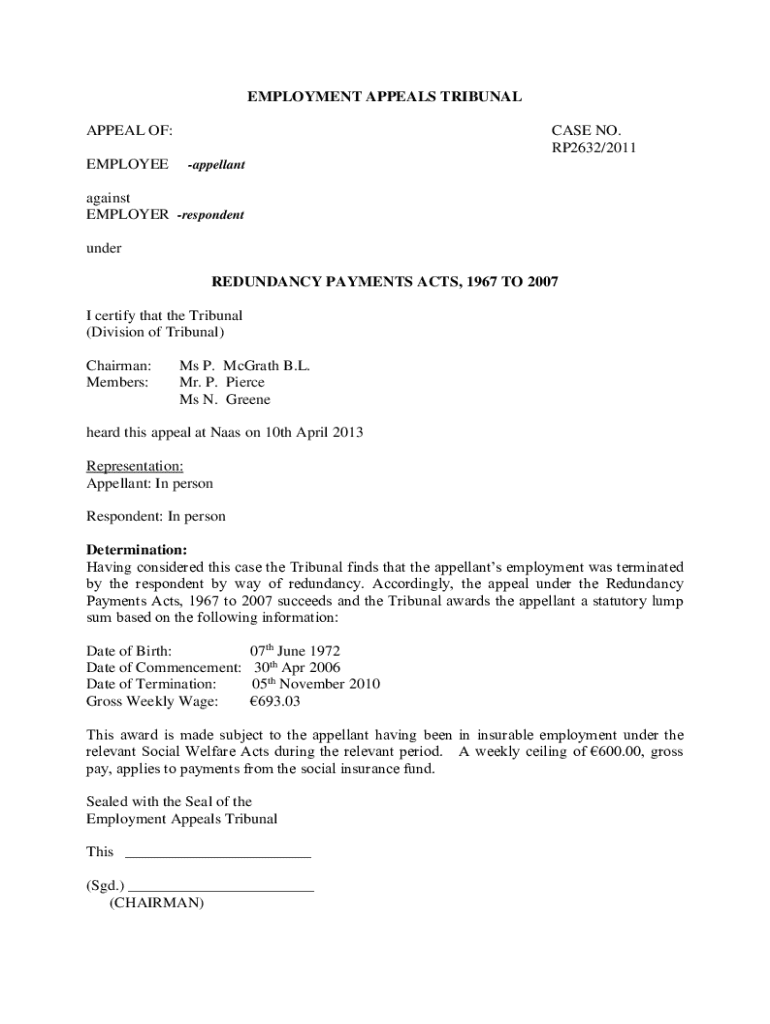 EMPLOYMENT APPEALS TRIBUNAL

APPEAL OF:

CASE NO.
RP2632/2011

EMPLOYEE -appellant

against
EMPLOYER -respondent

under

REDUNDANCY PAYMENTS ACTS, 1967 TO 2007

I certify that the Tribunal
(Division of Tribunal)

Chairman: Ms P. McGrath B.L.
Members: Mr. P. Pierce
Ms N. Greene

heard this appeal at Naas on 10th April 2013

Representation:
Appellant: In person

Respondent: In person

Determination:
Having considered this case the Tribunal finds that the appellant's employment was terminated by the respondent by way of redundancy. Accordingly, the appeal under the Redundancy Payments Acts, 1967 to 2007 succeeds and the Tribunal awards the appellant a statutory lump sum based on the following information:

Date of Birth: 07$^{th}$ June 1972
Date of Commencement: 30$^{th}$ Apr 2006
Date of Termination: 05$^{th}$ November 2010
Gross Weekly Wage: €693.03

This award is made subject to the appellant having been in insurable employment under the relevant Social Welfare Acts during the relevant period. A weekly ceiling of €600.00, gross pay, applies to payments from the social insurance fund.

Sealed with the Seal of the
Employment Appeals Tribunal

This ________________________

(Sgd.) ________________________
(CHAIRMAN)